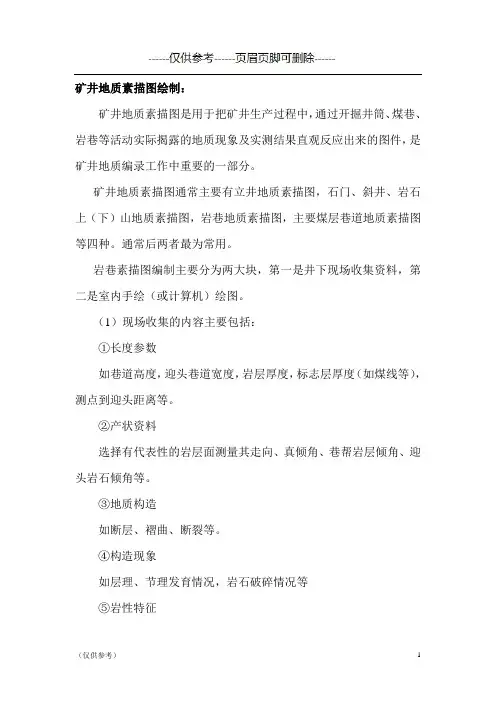 ------仅供参考------页眉页脚可删除------

矿井地质素描图绘制：

矿井地质素描图是用于把矿井生产过程中，通过开掘井筒、煤巷、岩巷等活动实际揭露的地质现象及实测结果直观反应出来的图件，是矿井地质编录工作中重要的一部分。

矿井地质素描图通常主要有立井地质素描图，石门、斜井、岩石上（下）山地质素描图，岩巷地质素描图，主要煤层巷道地质素描图等四种。通常后两者最为常用。

岩巷素描图编制主要分为两大块，第一是井下现场收集资料，第二是室内手绘（或计算机）绘图。

（1）现场收集的内容主要包括：

①长度参数

如巷道高度，迎头巷道宽度，岩层厚度，标志层厚度（如煤线等），测点到迎头距离等。

②产状资料

选择有代表性的岩层面测量其走向、真倾角、巷帮岩层倾角、迎头岩石倾角等。

③地质构造

如断层、褶曲、断裂等。

④构造现象

如层理、节理发育情况，岩石破碎情况等

⑤岩性特征

（仅供参考）

1